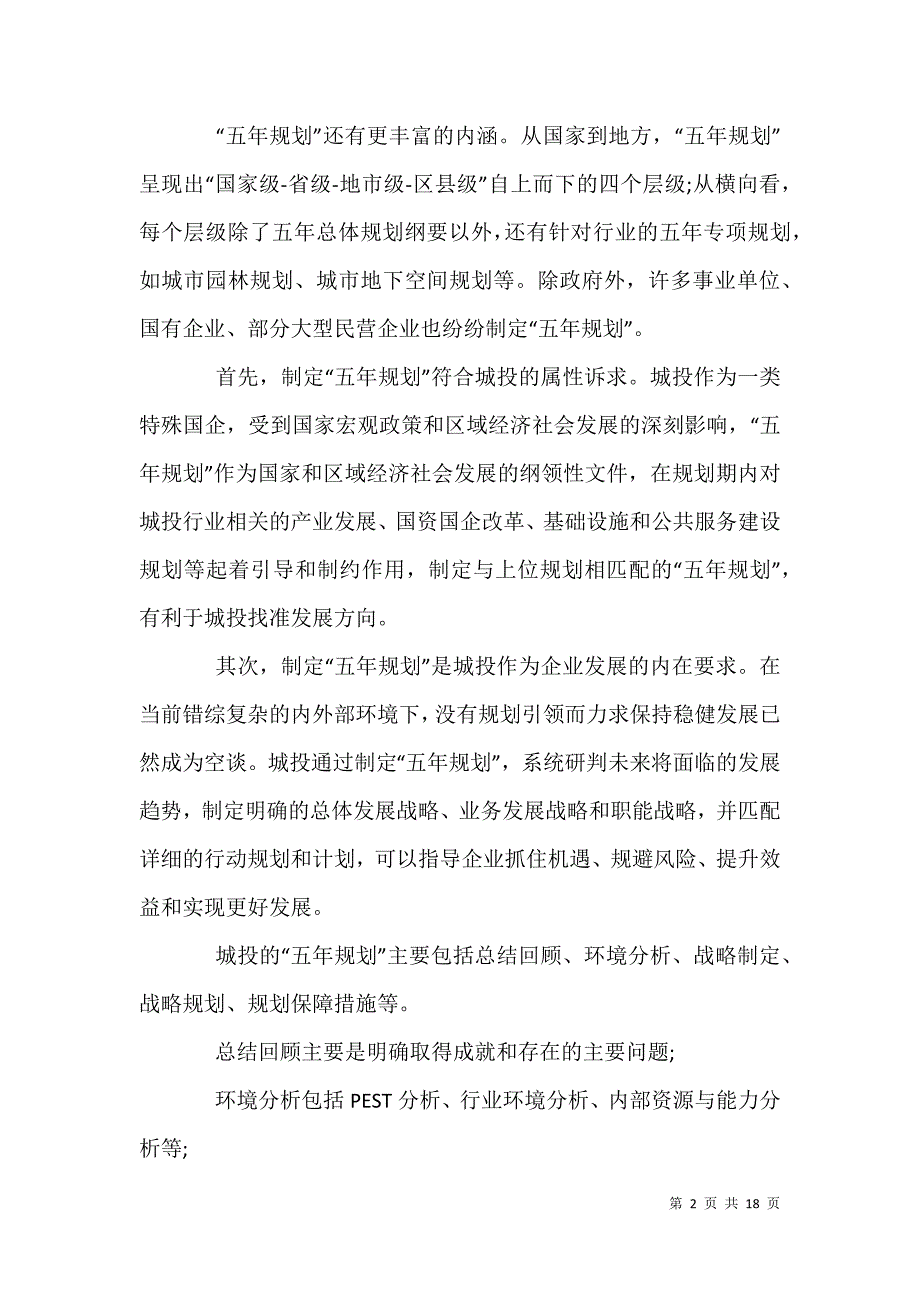 “五年规划”还有更丰富的内涵。从国家到地方，“五年规划”呈现出“国家级-省级-地市级-区县级”自上而下的四个层级;从横向看，每个层级除了五年总体规划纲要以外，还有针对行业的五年专项规划，如城市园林规划、城市地下空间规划等。除政府外，许多事业单位、国有企业、部分大型民营企业也纷纷制定“五年规划”。

首先，制定“五年规划”符合城投的属性诉求。城投作为一类特殊国企，受到国家宏观政策和区域经济社会发展的深刻影响，“五年规划”作为国家和区域经济社会发展的纲领性文件，在规划期内对城投行业相关的产业发展、国资国企改革、基础设施和公共服务建设规划等起着引导和制约作用，制定与上位规划相匹配的“五年规划”，有利于城投找准发展方向。

其次，制定“五年规划”是城投作为企业发展的内在要求。在当前错综复杂的内外部环境下，没有规划引领而力求保持稳健发展已然成为空谈。城投通过制定“五年规划”，系统研判未来将面临的发展趋势，制定明确的总体发展战略、业务发展战略和职能战略，并匹配详细的行动规划和计划，可以指导企业抓住机遇、规避风险、提升效益和实现更好发展。

城投的“五年规划”主要包括总结回顾、环境分析、战略制定、战略规划、规划保障措施等。

总结回顾主要是明确取得成就和存在的主要问题;

环境分析包括 PEST 分析、行业环境分析、内部资源与能力分析等;

第 2 页 共 18 页